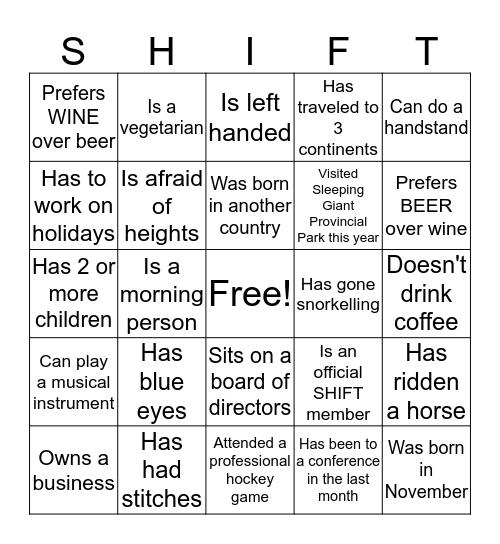 | S | H | I | F | T |
|---|---|---|---|---|
| Prefers WINE over beer | Is a vegetarian | Is left handed | Has traveled to 3 continents | Can do a handstand |
| Has to work on holidays | Is afraid of heights | Was born in another country | Visited Sleeping Giant Provincial Park this year | Prefers BEER over wine |
| Has 2 or more children | Is a morning person | Free! | Has gone snorkelling | Doesn't drink coffee |
| Can play a musical instrument | Has blue eyes | Sits on a board of directors | Is an official SHIFT member | Has ridden a horse |
| Owns a business | Has had stitches | Attended a professional hockey game | Has been to a conference in the last month | Was born in November |